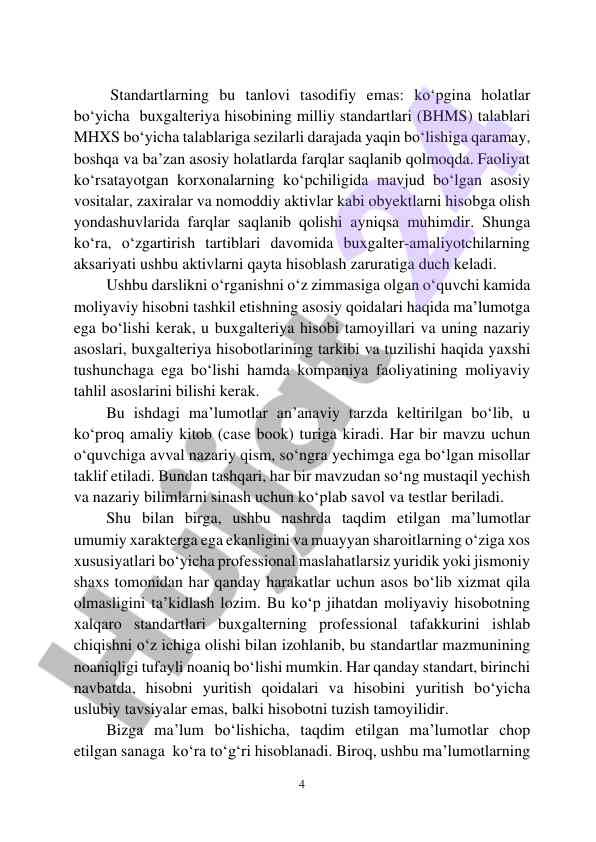 Standartlarning bu tanlovi tasodifiy emas: ko‘pgina holatlar bo‘yicha buxgalteriya hisobining milliy standartlari (BHMS) talablari MHXS bo‘yicha talablariga sezilarli darajada yaqin bo‘lishiga qaramay, boshqa va ba’zan asosiy holatlarda farqlar saqlanib qolmoqda. Faoliyat ko‘rsatayotgan korxonalarning ko‘pchiligida mavjud bo‘lgan asosiy vositalar, zaxiralar va nomoddiy aktivlar kabi obyektlarni hisobga olish yondashuvlarida farqlar saqlanib qolishi ayniqsa muhimdir. Shunga ko‘ra, o‘zgartirish tartiblari davomida buxgalter-amaliyotchilarning aksariyati ushbu aktivlarni qayta hisoblash zaruratiga duch keladi.

Ushbu darslikni o‘rganishni o‘z zimmasiga olgan o‘quvchi kamida moliyaviy hisobni tashkil etishning asosiy qoidalari haqida ma’lumotga ega bo‘lishi kerak, u buxgalteriya hisobi tamoyillari va uning nazariy asoslari, buxgalteriya hisobotlarining tarkibi va tuzilishi haqida yaxshi tushunchaga ega bo‘lishi hamda kompaniya faoliyatining moliyaviy tahlil asoslarini bilishi kerak.

Bu ishdagi ma’lumotlar an’anaviy tarzda keltirilgan bo‘lib, u ko‘proq amaliy kitob (case book) turiga kiradi. Har bir mavzu uchun o‘quvchiga avval nazariy qism, so‘ngra yechimga ega bo‘lgan misollar taklif etiladi. Bundan tashqari, har bir mavzudan so‘ng mustaqil yechish va nazariy bilimlarni sinash uchun ko‘plab savol va testlar beriladi.

Shu bilan birga, ushbu nashrda taqdim etilgan ma’lumotlar umumiy xarakterga ega ekanligini va muayyan sharoitlarning o‘ziga xos xususiyatlari bo‘yicha professional maslahatlarsiz yuridik yoki jismoniy shaxs tomonidan har qanday harakatlar uchun asos bo‘lib xizmat qila olmasligini ta’kidlash lozim. Bu ko‘p jihatdan moliyaviy hisobotning xalqaro standartlari buxgalterning professional tafakkurini ishlab chiqishni o‘z ichiga olishi bilan izohlanib, bu standartlar mazmunining noaniqligi tufayli noaniq bo‘lishi mumkin. Har qanday standart, birinchi navbatda, hisobni yuritish qoidalari va hisobini yuritish bo‘yicha uslubiy tavsiyalar emas, balki hisobotni tuzish tamoyilidir.

Bizga ma’lum bo‘lishicha, taqdim etilgan ma’lumotlar chop etilgan sanaga ko‘ra to‘g‘ri hisoblanadi. Biroq, ushbu ma’lumotlarning

4